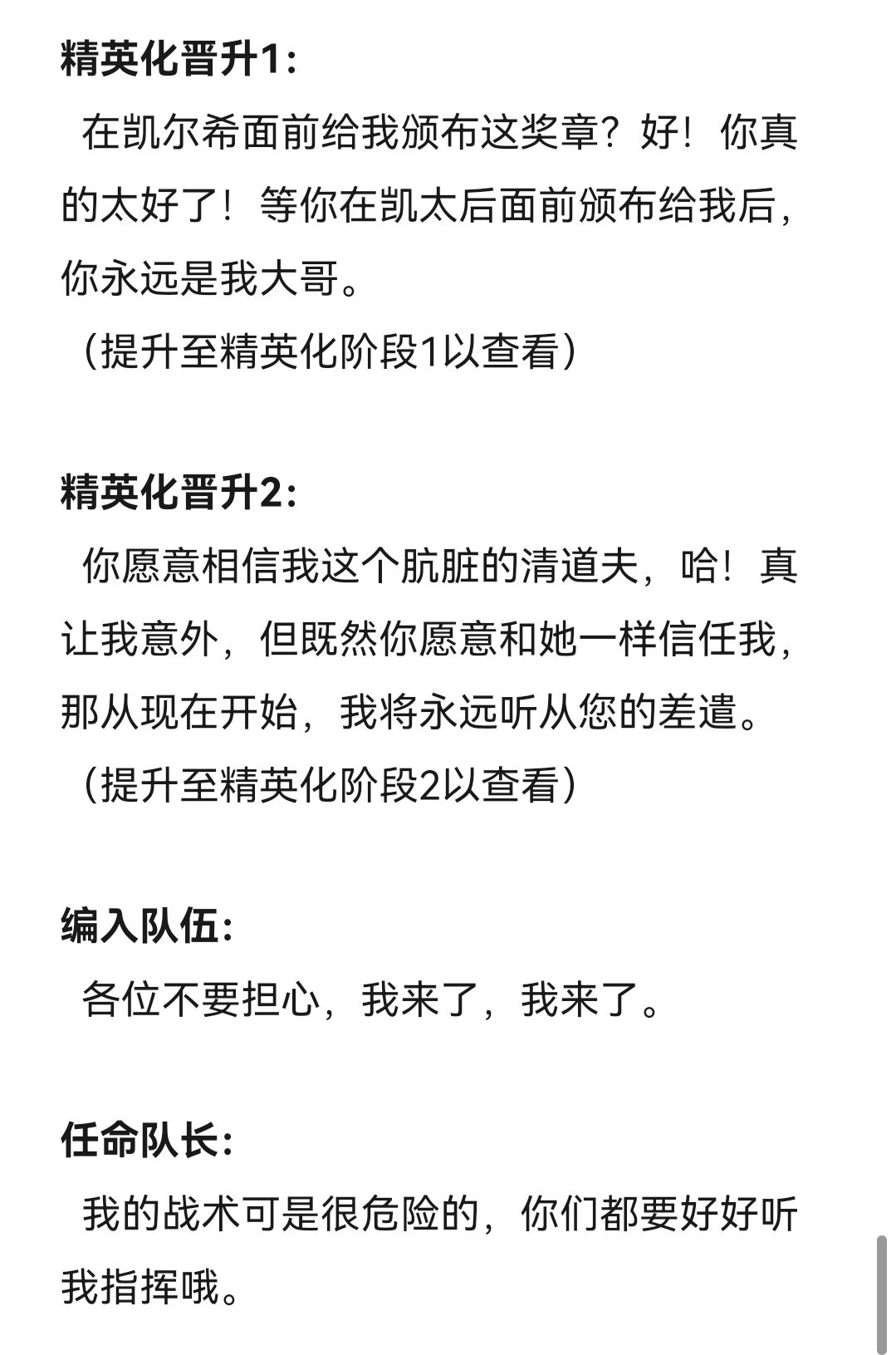 精英化晋升1:

在凯尔希面前给我颁布这奖章？好！你真的太好了！等你在凯太后面前颁布给我后，你永远是我大哥。

（提升至精英化阶段1以查看）

精英化晋升2:

你愿意相信我这个肮脏的清道夫，哈！真让我意外，但既然你愿意和她一样信任我，那从现在开始，我将永远听从您的差遣。

（提升至精英化阶段2以查看）

编入队伍:

各位不要担心，我来了，我来了。

任命队长:

我的战术可是很危险的，你们都要好好听我指挥哦。